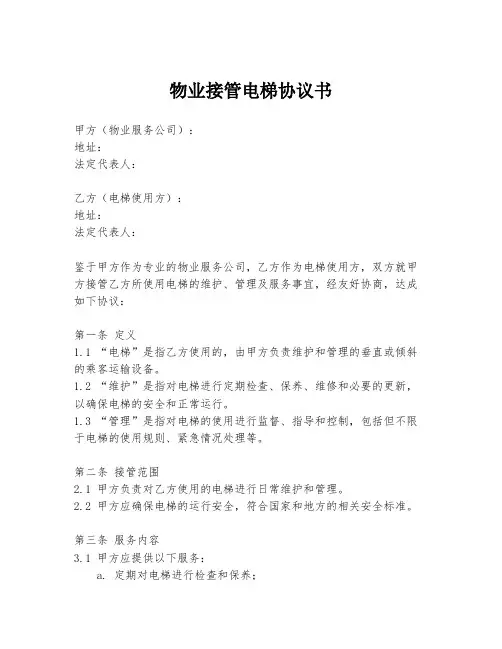 物业接管电梯协议书

甲方（物业服务公司）：
地址：
法定代表人：

乙方（电梯使用方）：
地址：
法定代表人：

鉴于甲方作为专业的物业服务公司，乙方作为电梯使用方，双方就甲方接管乙方所使用电梯的维护、管理及服务事宜，经友好协商，达成如下协议：

第一条 定义
1.1 “电梯”是指乙方使用的，由甲方负责维护和管理的垂直或倾斜的乘客运输设备。
1.2 “维护”是指对电梯进行定期检查、保养、维修和必要的更新，以确保电梯的安全和正常运行。
1.3 “管理”是指对电梯的使用进行监督、指导和控制，包括但不限于电梯的使用规则、紧急情况处理等。

第二条 接管范围
2.1 甲方负责对乙方使用的电梯进行日常维护和管理。
2.2 甲方应确保电梯的运行安全，符合国家和地方的相关安全标准。

第三条 服务内容
3.1 甲方应提供以下服务：
a. 定期对电梯进行检查和保养；